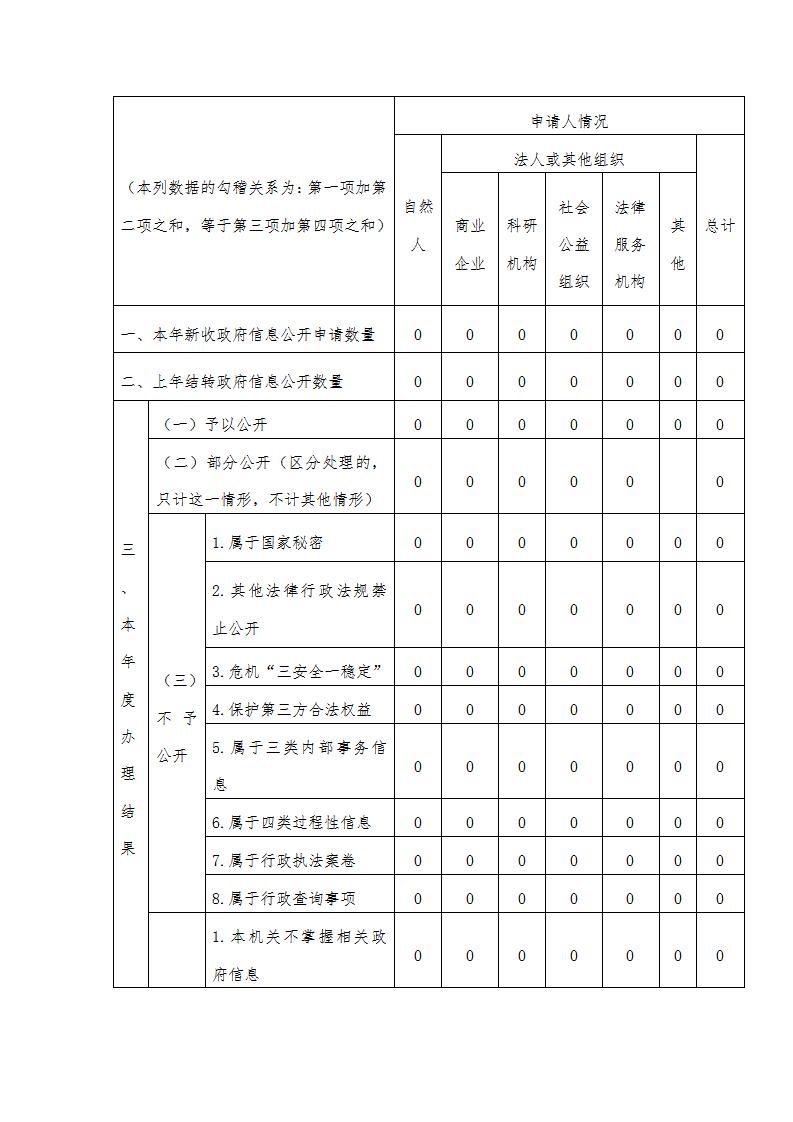 | （本列数据的勾稽关系为：第一项加第二项之和，等于第三项加第四项之和） | | | 申请人情况 | | | | | | |
|---|---|---|---|---|---|---|---|---|---|
| | | | 自然人 | 法人或其他组织 | | | | | 总计 |
| | | | | 商业企业 | 科研机构 | 社会公益组织 | 法律服务机构 | 其他 | |
| 一、本年新收政府信息公开申请数量 | | | 0 | 0 | 0 | 0 | 0 | 0 | 0 |
| 二、上年结转政府信息公开数量 | | | 0 | 0 | 0 | 0 | 0 | 0 | 0 |
| 三、本年度办理结果 | （一）予以公开 | | 0 | 0 | 0 | 0 | 0 | 0 | 0 |
| | （二）部分公开（区分处理的，只计这一情形，不计其他情形） | | 0 | 0 | 0 | 0 | 0 | | 0 |
| | （三）不予公开 | 1.属于国家秘密 | 0 | 0 | 0 | 0 | 0 | 0 | 0 |
| | | 2.其他法律行政法规禁止公开 | 0 | 0 | 0 | 0 | 0 | 0 | 0 |
| | | 3.危机“三安全一稳定” | 0 | 0 | 0 | 0 | 0 | 0 | 0 |
| | | 4.保护第三方合法权益 | 0 | 0 | 0 | 0 | 0 | 0 | 0 |
| | | 5.属于三类内部事务信息 | 0 | 0 | 0 | 0 | 0 | 0 | 0 |
| | | 6.属于四类过程性信息 | 0 | 0 | 0 | 0 | 0 | 0 | 0 |
| | | 7.属于行政执法案卷 | 0 | 0 | 0 | 0 | 0 | 0 | 0 |
| | | 8.属于行政查询事项 | 0 | 0 | 0 | 0 | 0 | 0 | 0 |
| | | 1.本机关不掌握相关政府信息 | 0 | 0 | 0 | 0 | 0 | 0 | 0 |